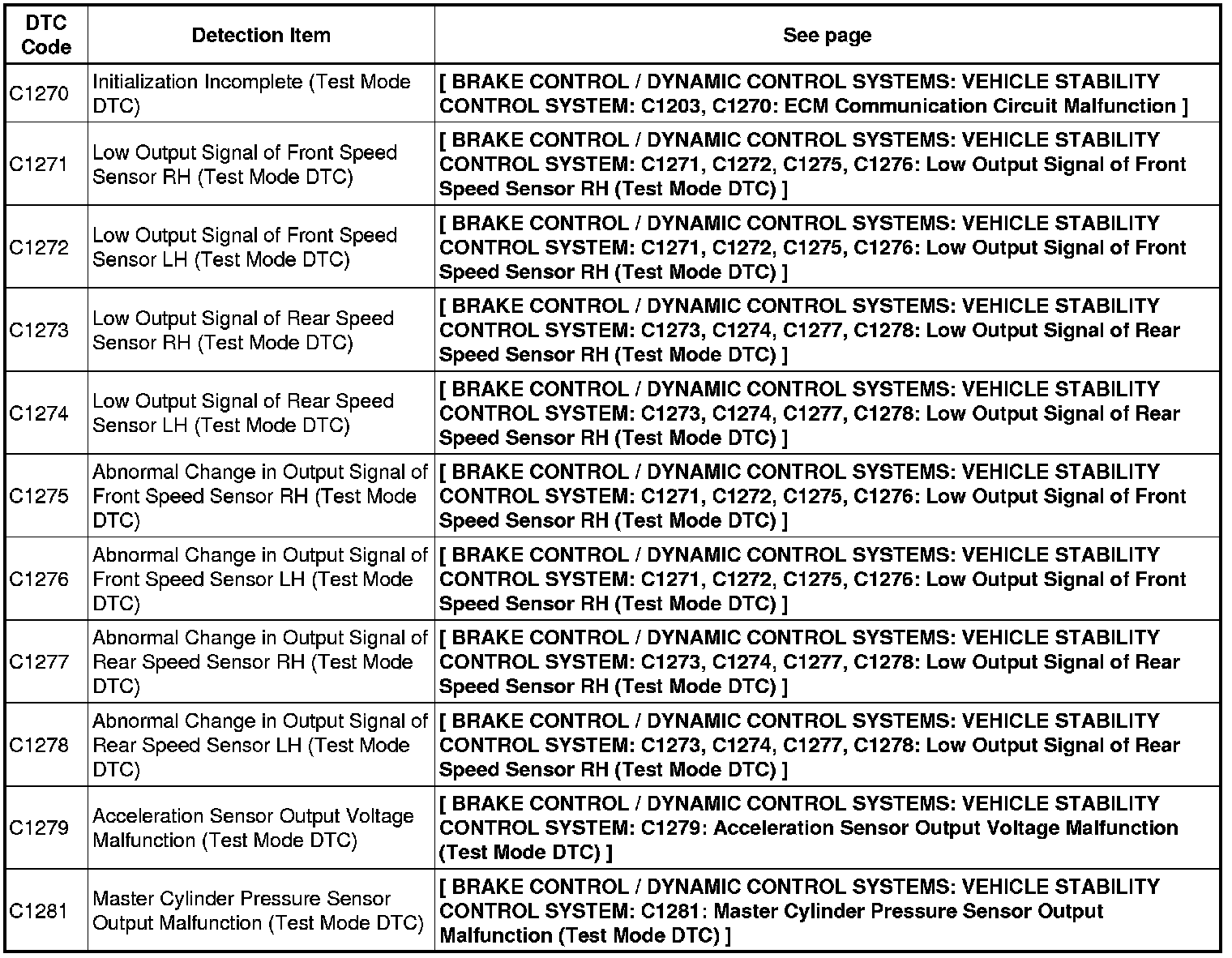 | DTC Code | Detection Item | See page |
|---|---|---|
| C1270 | Initialization Incomplete (Test Mode DTC) | [ BRAKE CONTROL / DYNAMIC CONTROL SYSTEMS: VEHICLE STABILITY CONTROL SYSTEM: C1203, C1270: ECM Communication Circuit Malfunction ] |
| C1271 | Low Output Signal of Front Speed Sensor RH (Test Mode DTC) | [ BRAKE CONTROL / DYNAMIC CONTROL SYSTEMS: VEHICLE STABILITY CONTROL SYSTEM: C1271, C1272, C1275, C1276: Low Output Signal of Front Speed Sensor RH (Test Mode DTC) ] |
| C1272 | Low Output Signal of Front Speed Sensor LH (Test Mode DTC) | [ BRAKE CONTROL / DYNAMIC CONTROL SYSTEMS: VEHICLE STABILITY CONTROL SYSTEM: C1271, C1272, C1275, C1276: Low Output Signal of Front Speed Sensor RH (Test Mode DTC) ] |
| C1273 | Low Output Signal of Rear Speed Sensor RH (Test Mode DTC) | [ BRAKE CONTROL / DYNAMIC CONTROL SYSTEMS: VEHICLE STABILITY CONTROL SYSTEM: C1273, C1274, C1277, C1278: Low Output Signal of Rear Speed Sensor RH (Test Mode DTC) ] |
| C1274 | Low Output Signal of Rear Speed Sensor LH (Test Mode DTC) | [ BRAKE CONTROL / DYNAMIC CONTROL SYSTEMS: VEHICLE STABILITY CONTROL SYSTEM: C1273, C1274, C1277, C1278: Low Output Signal of Rear Speed Sensor RH (Test Mode DTC) ] |
| C1275 | Abnormal Change in Output Signal of Front Speed Sensor RH (Test Mode DTC) | [ BRAKE CONTROL / DYNAMIC CONTROL SYSTEMS: VEHICLE STABILITY CONTROL SYSTEM: C1271, C1272, C1275, C1276: Low Output Signal of Front Speed Sensor RH (Test Mode DTC) ] |
| C1276 | Abnormal Change in Output Signal of Front Speed Sensor LH (Test Mode DTC) | [ BRAKE CONTROL / DYNAMIC CONTROL SYSTEMS: VEHICLE STABILITY CONTROL SYSTEM: C1271, C1272, C1275, C1276: Low Output Signal of Front Speed Sensor RH (Test Mode DTC) ] |
| C1277 | Abnormal Change in Output Signal of Rear Speed Sensor RH (Test Mode DTC) | [ BRAKE CONTROL / DYNAMIC CONTROL SYSTEMS: VEHICLE STABILITY CONTROL SYSTEM: C1273, C1274, C1277, C1278: Low Output Signal of Rear Speed Sensor RH (Test Mode DTC) ] |
| C1278 | Abnormal Change in Output Signal of Rear Speed Sensor LH (Test Mode DTC) | [ BRAKE CONTROL / DYNAMIC CONTROL SYSTEMS: VEHICLE STABILITY CONTROL SYSTEM: C1273, C1274, C1277, C1278: Low Output Signal of Rear Speed Sensor RH (Test Mode DTC) ] |
| C1279 | Acceleration Sensor Output Voltage Malfunction (Test Mode DTC) | [ BRAKE CONTROL / DYNAMIC CONTROL SYSTEMS: VEHICLE STABILITY CONTROL SYSTEM: C1279: Acceleration Sensor Output Voltage Malfunction (Test Mode DTC) ] |
| C1281 | Master Cylinder Pressure Sensor Output Malfunction (Test Mode DTC) | [ BRAKE CONTROL / DYNAMIC CONTROL SYSTEMS: VEHICLE STABILITY CONTROL SYSTEM: C1281: Master Cylinder Pressure Sensor Output Malfunction (Test Mode DTC) ] |